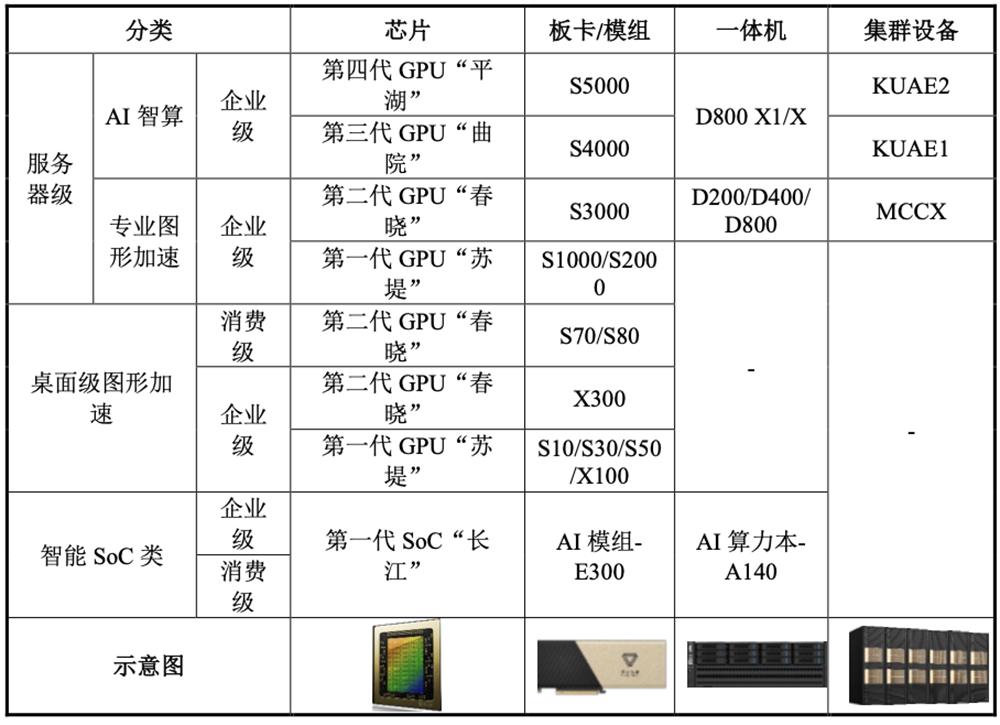 | 分类 | | | 芯片 | 板卡/模组 | 一体机 | 集群设备 |
|---|---|---|---|---|---|---|
| 服务器级 | AI 智算 | 企业级 | 第四代 GPU“平湖” | S5000 | D800 X1/X | KUAE2 |
| | | | 第三代 GPU“曲院” | S4000 | | KUAE1 |
| | 专业图形加速 | 企业级 | 第二代 GPU“春晓” | S3000 | D200/D400/D800 | MCCX |
| | | | 第一代 GPU“苏堤” | S1000/S2000 | - | - |
| 桌面级图形加速 | | 消费级 | 第二代 GPU“春晓” | S70/S80 | | |
| | | 企业级 | 第二代 GPU“春晓” | X300 | | |
| | | | 第一代 GPU“苏堤” | S10/S30/S50/X100 | | |
| 智能 SoC 类 | | 企业级 | 第一代 SoC“长江” | AI 模组-E300 | AI 算力本-A140 | |
| | | 消费级 | | | | |
| 示意图 | | | | | | |